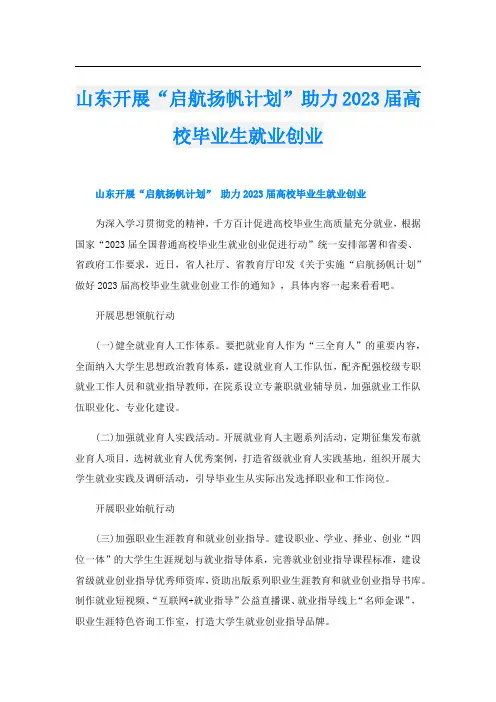 山东开展“启航扬帆计划”助力2023届高校毕业生就业创业

山东开展“启航扬帆计划” 助力2023届高校毕业生就业创业

为深入学习贯彻党的精神，千方百计促进高校毕业生高质量充分就业，根据国家“2023届全国普通高校毕业生就业创业促进行动”统一安排部署和省委、省政府工作要求，近日，省人社厅、省教育厅印发《关于实施“启航扬帆计划”做好2023届高校毕业生就业创业工作的通知》，具体内容一起来看看吧。

开展思想领航行动

(一)健全就业育人工作体系。要把就业育人作为“三全育人”的重要内容，全面纳入大学生思想政治教育体系，建设就业育人工作队伍，配齐配强校级专职就业工作人员和就业指导教师，在院系设立专兼职就业辅导员，加强就业工作队伍职业化、专业化建设。

(二)加强就业育人实践活动。开展就业育人主题系列活动，定期征集发布就业育人项目，选树就业育人优秀案例，打造省级就业育人实践基地，组织开展大学生就业实践及调研活动，引导毕业生从实际出发选择职业和工作岗位。

开展职业始航行动

(三)加强职业生涯教育和就业创业指导。建设职业、学业、择业、创业“四位一体”的大学生生涯规划与就业指导体系，完善就业创业指导课程标准，建设省级就业创业指导优秀师资库，资助出版系列职业生涯教育和就业创业指导书库。制作就业短视频、“互联网+就业指导”公益直播课、就业指导线上“名师金课”，职业生涯特色咨询工作室，打造大学生就业创业指导品牌。